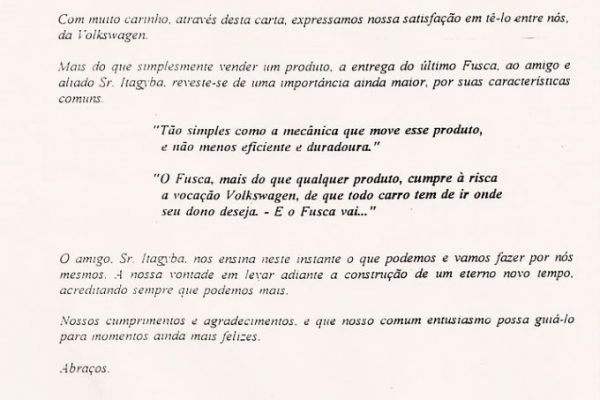 Com muito carinho, através desta carta, expressamos nossa satisfação em tê-lo entre nós, da Volkswagen.

Mais do que simplesmente vender um produto, a entrega do último Fusca, ao amigo e aliado Sr. Itagyba, reveste-se de uma importância ainda maior, por suas características comuns.

"Tão simples como a mecânica que move esse produto, e não menos eficiente e duradoura."

"O Fusca, mais do que qualquer produto, cumpre à risca a vocação Volkswagen, de que todo carro tem de ir onde seu dono deseja. - E o Fusca vai..."

O amigo, Sr. Itagyba, nos ensina neste instante o que podemos e vamos fazer por nós mesmos. A nossa vontade em levar adiante a construção de um eterno novo tempo, acreditando sempre que podemos mais.

Nossos cumprimentos e agradecimentos, e que nosso comum entusiasmo possa guiá-lo para momentos ainda mais felizes.

Abraços.